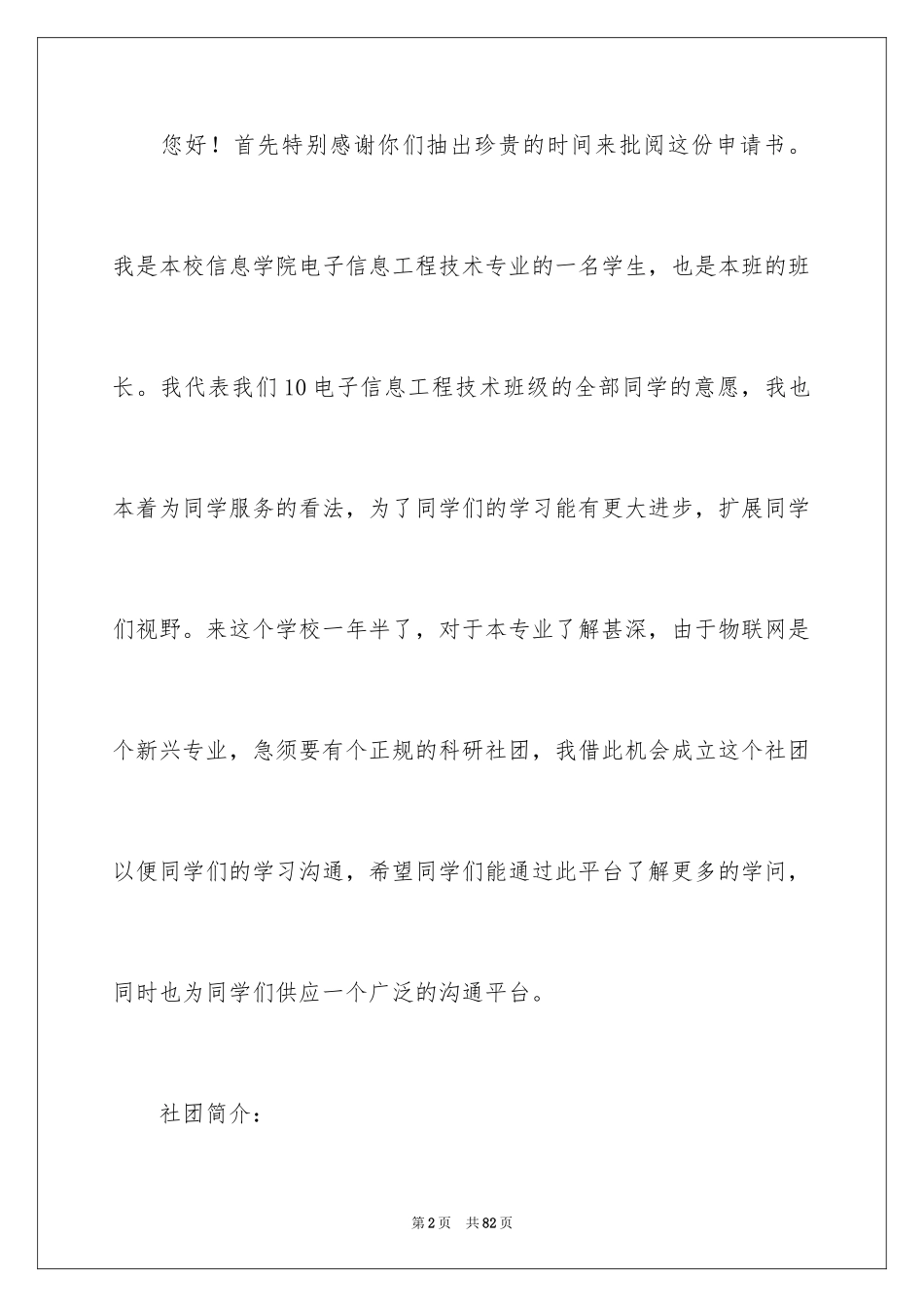 您好！首先特别感谢你们抽出珍贵的时间来批阅这份申请书。我是本校信息学院电子信息工程技术专业的一名学生，也是本班的班长。我代表我们10电子信息工程技术班级的全部同学的意愿，我也本着为同学服务的看法，为了同学们的学习能有更大进步，扩展同学们视野。来这个学校一年半了，对于本专业了解甚深，由于物联网是个新兴专业，急须要有个正规的科研社团，我借此机会成立这个社团以便同学们的学习沟通，希望同学们能通过此平台了解更多的学问，同时也为同学们供应一个广泛的沟通平台。

社团简介：

第2页 共82页